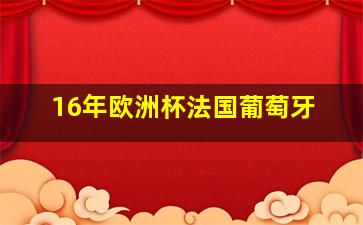 16年欧洲杯法国葡萄牙